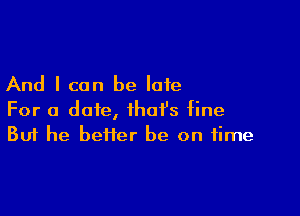 And I can be late
For a date, that's fine
But he better be on time